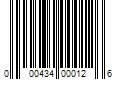 0 00434 00012 6